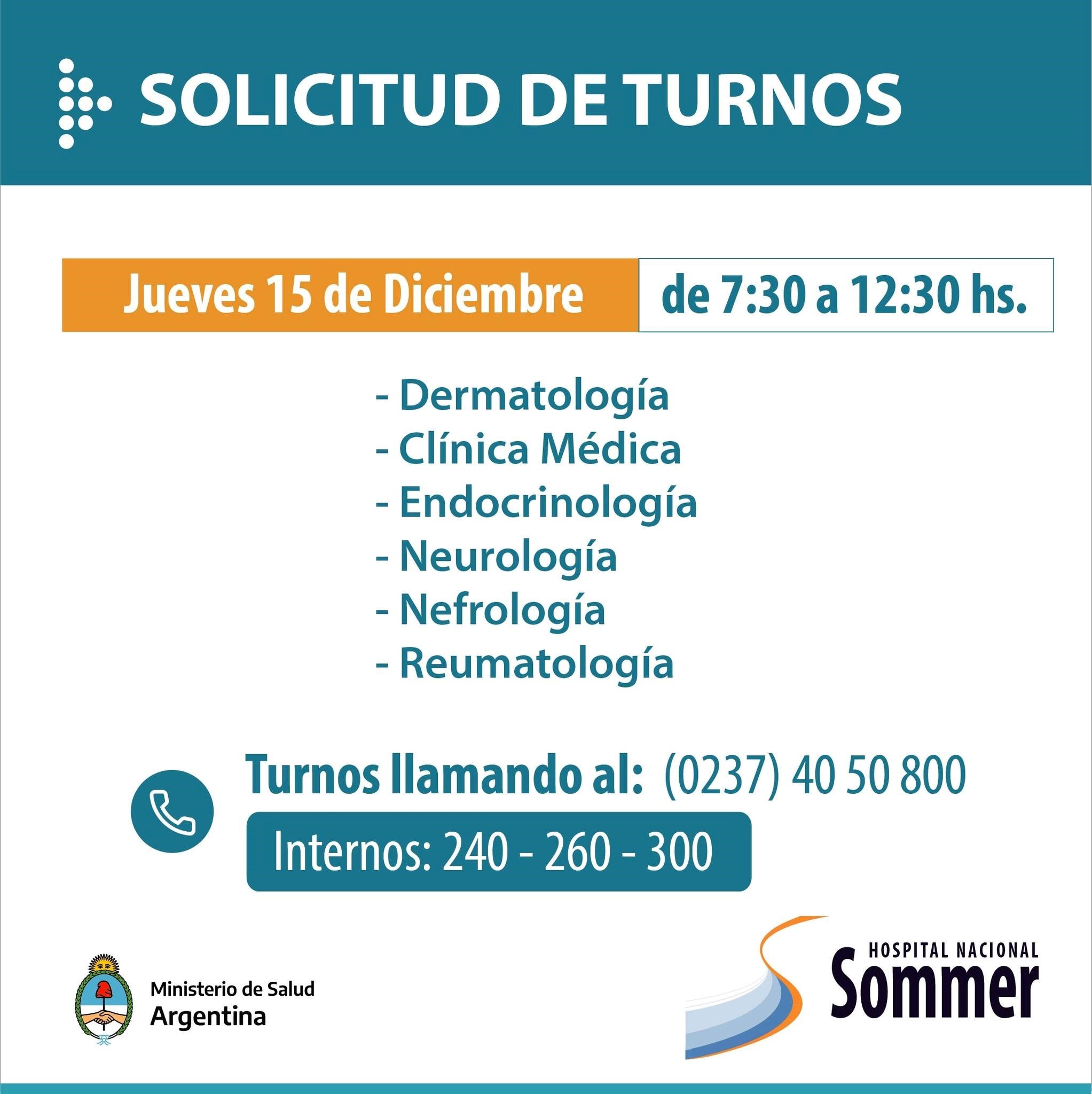 SOLICITUD DE TURNOS

Jueves 15 de Diciembre de 7:30 a 12:30 hs.

- Dermatología
- Clínica Médica
- Endocrinología
- Neurología
- Nefrología
- Reumatología

Turnos llamando al: (0237) 40 50 800

Internos: 240 - 260 - 300

Ministerio de Salud
Argentina

HOSPITAL NACIONAL
Sommer